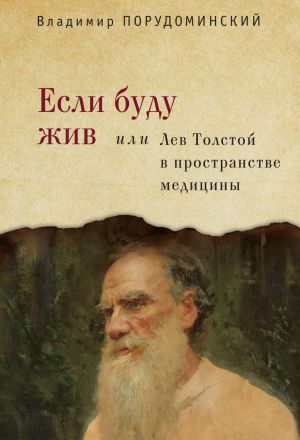 Владимир ПОРУДОМИНСКИЙ

Если буду жив

или Лев Толстой в пространстве медицины